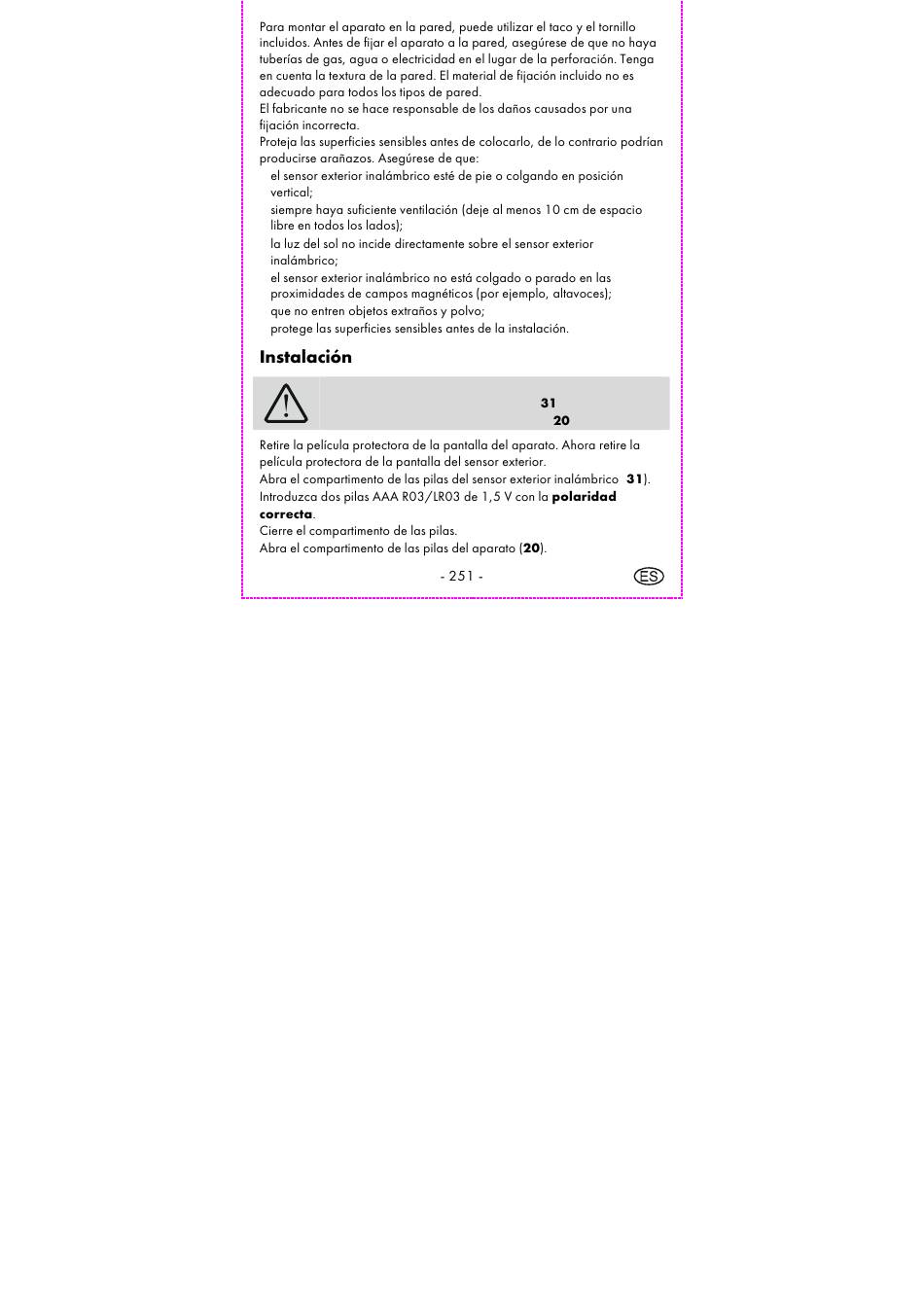 Para montar el aparato en la pared, puede utilizar el taco y el tornillo incluidos. Antes de fijar el aparato a la pared, asegúrese de que no haya tuberías de gas, agua o electricidad en el lugar de la perforación. Tenga en cuenta la textura de la pared. El material de fijación incluido no es adecuado para todos los tipos de pared.
El fabricante no se hace responsable de los daños causados por una fijación incorrecta.
Proteja las superficies sensibles antes de colocarlo, de lo contrario podrían producirse arañazos. Asegúrese de que:
el sensor exterior inalámbrico esté de pie o colgando en posición vertical;
siempre haya suficiente ventilación (deje al menos 10 cm de espacio libre en todos los lados);
la luz del sol no incide directamente sobre el sensor exterior inalámbrico;
el sensor exterior inalámbrico no está colgado o parado en las proximidades de campos magnéticos (por ejemplo, altavoces);
que no entren objetos extraños y polvo;
protege las superficies sensibles antes de la instalación.

Instalación

31
20

Retire la película protectora de la pantalla del aparato. Ahora retire la película protectora de la pantalla del sensor exterior.
Abra el compartimento de las pilas del sensor exterior inalámbrico 31).
Introduzca dos pilas AAA R03/LR03 de 1,5 V con la polaridad correcta.
Cierre el compartimento de las pilas.
Abra el compartimento de las pilas del aparato (20).

- 251 -

ES